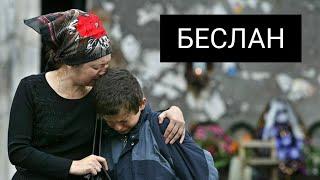 БЕСЛАН